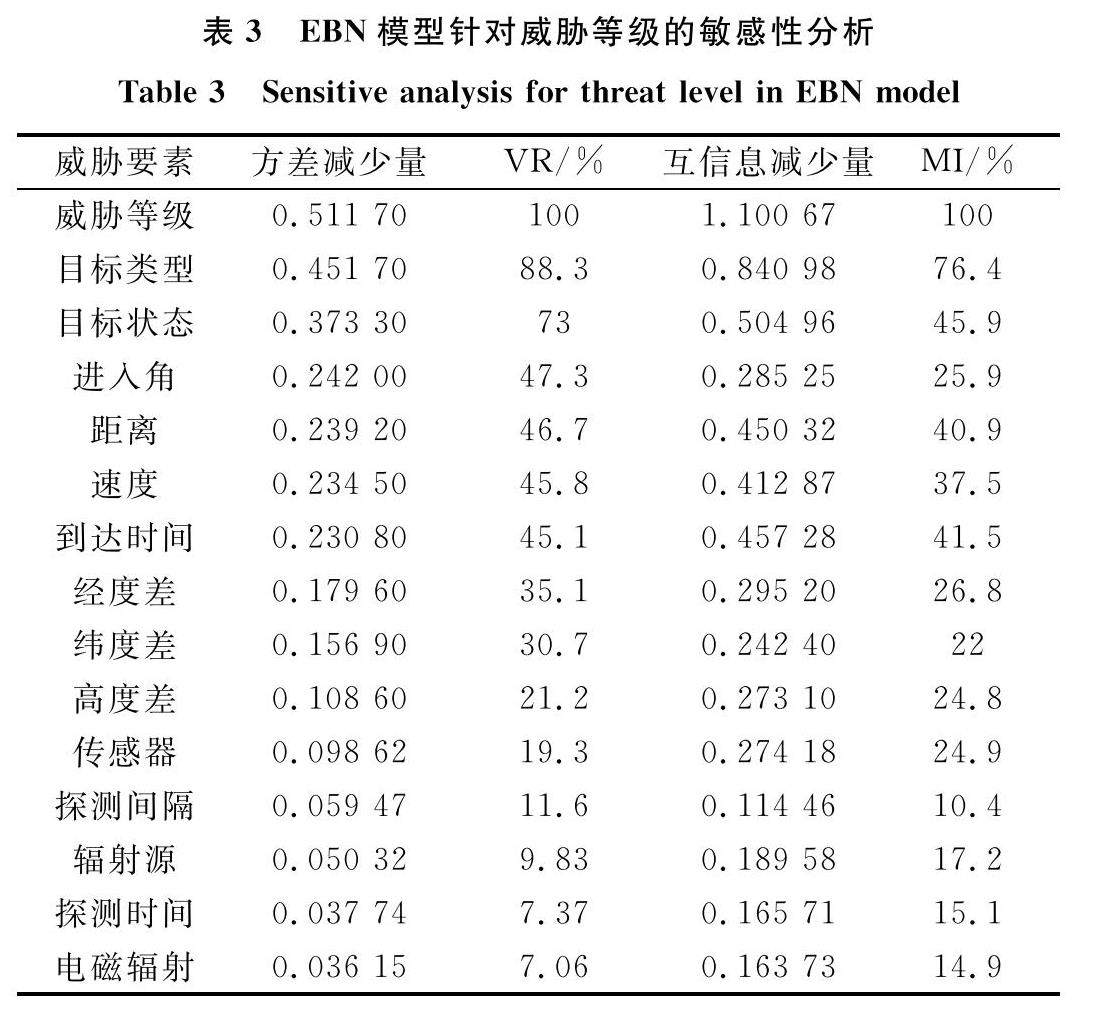 表 3　EBN 模型针对威胁等级的敏感性分析

Table 3　Sensitive analysis for threat level in EBN model

| 威胁要素 | 方差减少量 | VR/% | 互信息减少量 | MI/% |
|---|---|---|---|---|
| 威胁等级 | 0.511 70 | 100 | 1.100 67 | 100 |
| 目标类型 | 0.451 70 | 88.3 | 0.840 98 | 76.4 |
| 目标状态 | 0.373 30 | 73 | 0.504 96 | 45.9 |
| 进入角 | 0.242 00 | 47.3 | 0.285 25 | 25.9 |
| 距离 | 0.239 20 | 46.7 | 0.450 32 | 40.9 |
| 速度 | 0.234 50 | 45.8 | 0.412 87 | 37.5 |
| 到达时间 | 0.230 80 | 45.1 | 0.457 28 | 41.5 |
| 经度差 | 0.179 60 | 35.1 | 0.295 20 | 26.8 |
| 纬度差 | 0.156 90 | 30.7 | 0.242 40 | 22 |
| 高度差 | 0.108 60 | 21.2 | 0.273 10 | 24.8 |
| 传感器 | 0.098 62 | 19.3 | 0.274 18 | 24.9 |
| 探测间隔 | 0.059 47 | 11.6 | 0.114 46 | 10.4 |
| 辐射源 | 0.050 32 | 9.83 | 0.189 58 | 17.2 |
| 探测时间 | 0.037 74 | 7.37 | 0.165 71 | 15.1 |
| 电磁辐射 | 0.036 15 | 7.06 | 0.163 73 | 14.9 |